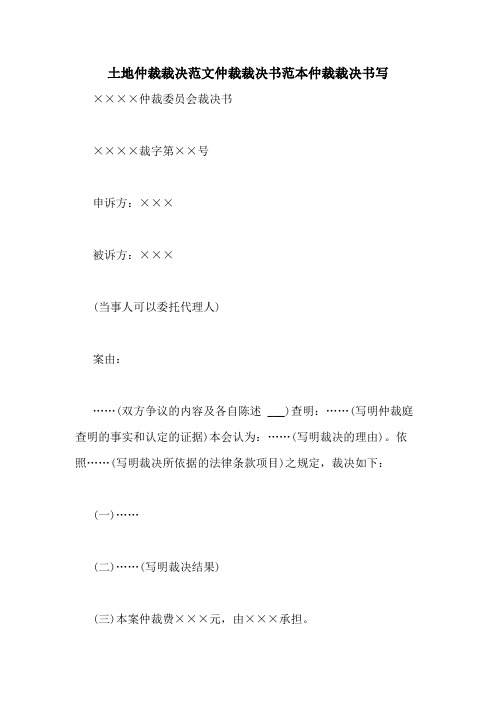 土地仲裁裁决范文仲裁裁决书范本仲裁裁决书写

××××仲裁委员会裁决书

××××裁字第××号

申诉方：×××

被诉方：×××

(当事人可以委托代理人)

案由：

……(双方争议的内容及各自陈述 ___)查明：……(写明仲裁庭查明的事实和认定的证据)本会认为：……(写明裁决的理由)。依照……(写明裁决所依据的法律条款项目)之规定，裁决如下：

(一)……

(二)……(写明裁决结果)

(三)本案仲裁费×××元，由×××承担。